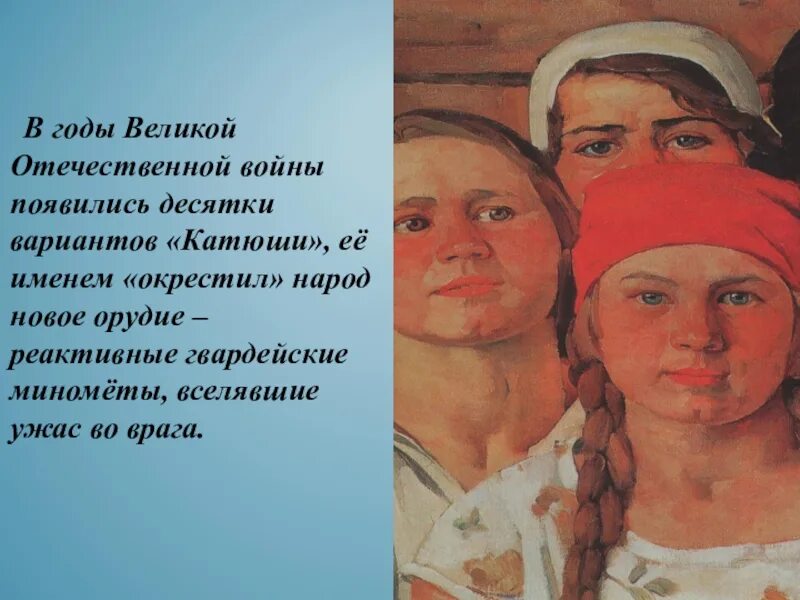 В годы Великой Отечественной войны появились десятки вариантов «Катюши», её именем «окрестил» народ новое орудие – реактивные гвардейские миномёты, вселявшие ужас во врага.